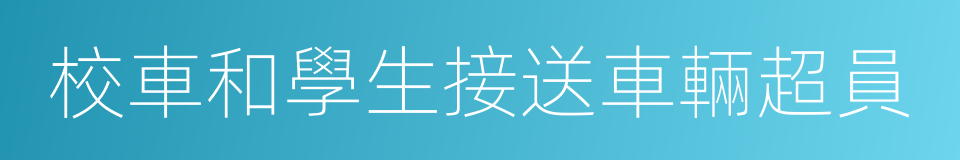 校車和學生接送車輛超員